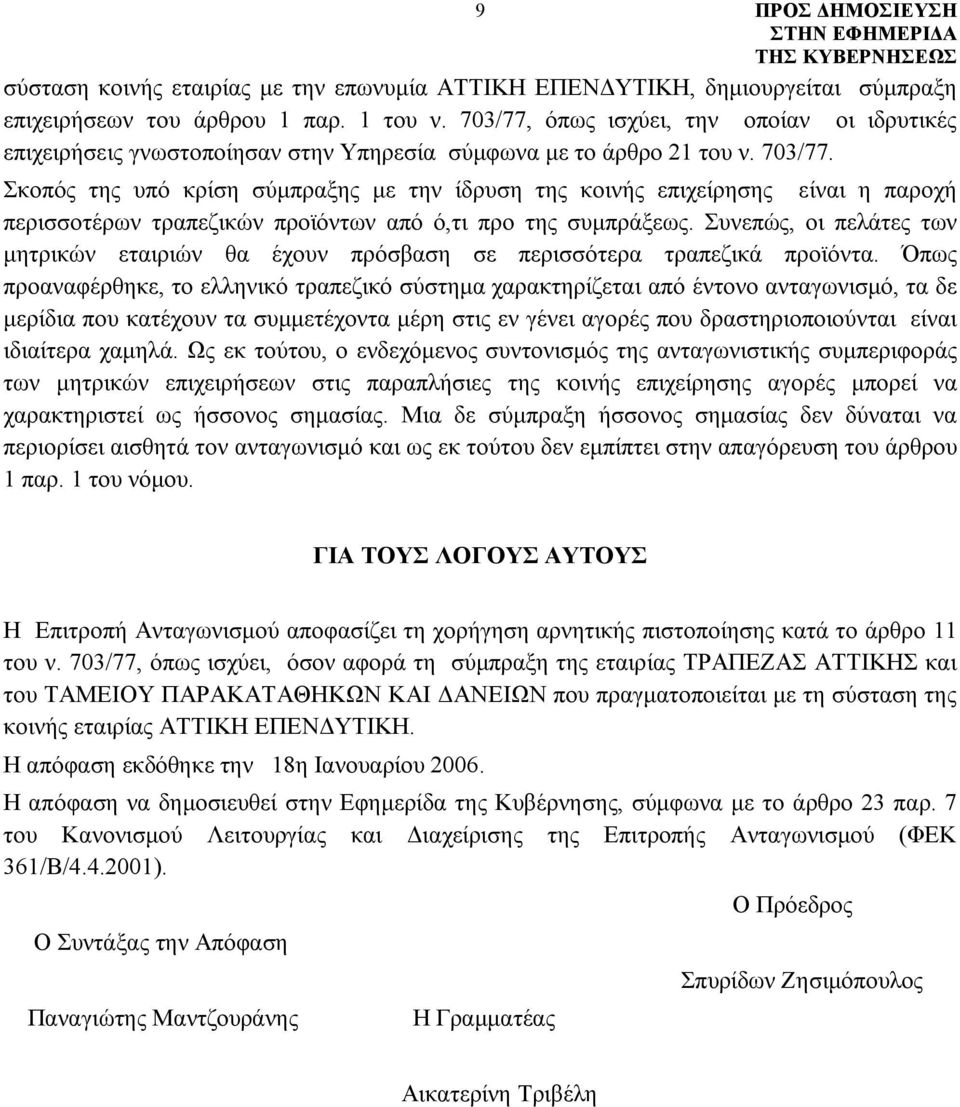 9

ΠΡΟΣ ΔΗΜΟΣΙΕΥΣΗ ΣΤΗΝ ΕΦΗΜΕΡΙΔΑ ΤΗΣ ΚΥΒΕΡΝΗΣΕΩΣ

σύσταση κοινής εταιρίας με την επωνυμία ΑΤΤΙΚΗ ΕΠΕΝΔΥΤΙΚΗ, δημιουργείται σύμπραξη επιχειρήσεων του άρθρου 1 παρ. 1 του ν. 703/77, όπως ισχύει, την οποίαν οι ιδρυτικές επιχειρήσεις γνωστοποίησαν στην Υπηρεσία σύμφωνα με το άρθρο 21 του ν. 703/77. Σκοπός της υπό κρίση σύμπραξης με την ίδρυση της κοινής επιχείρησης είναι η παροχή περισσοτέρων τραπεζικών προϊόντων από ό,τι προ της συμπράξεως. Συνεπώς, οι πελάτες των μητρικών εταιριών θα έχουν πρόσβαση σε περισσότερα τραπεζικά προϊόντα. Όπως προαναφέρθηκε, το ελληνικό τραπεζικό σύστημα χαρακτηρίζεται από έντονο ανταγωνισμό, τα δε μερίδια που κατέχουν τα συμμετέχοντα μέρη στις εν γένει αγορές που δραστηριοποιούνται είναι ιδιαίτερα χαμηλά. Ως εκ τούτου, ο ενδεχόμενος συντονισμός της ανταγωνιστικής συμπεριφοράς των μητρικών επιχειρήσεων στις παραπλήσιες της κοινής επιχείρησης αγορές μπορεί να χαρακτηριστεί ως ήσσονος σημασίας. Μια δε σύμπραξη ήσσονος σημασίας δεν δύναται να περιορίσει αισθητά τον ανταγωνισμό και ως εκ τούτου δεν εμπίπτει στην απαγόρευση του άρθρου 1 παρ. 1 του νόμου.

ΓΙΑ ΤΟΥΣ ΛΟΓΟΥΣ ΑΥΤΟΥΣ

Η Επιτροπή Ανταγωνισμού αποφασίζει τη χορήγηση αρνητικής πιστοποίησης κατά το άρθρο 11 του ν. 703/77, όπως ισχύει, όσον αφορά τη σύμπραξη της εταιρίας ΤΡΑΠΕΖΑΣ ΑΤΤΙΚΗΣ και του ΤΑΜΕΙΟΥ ΠΑΡΑΚΑΤΑΘΗΚΩΝ ΚΑΙ ΔΑΝΕΙΩΝ που πραγματοποιείται με τη σύσταση της κοινής εταιρίας ΑΤΤΙΚΗ ΕΠΕΝΔΥΤΙΚΗ.

Η απόφαση εκδόθηκε την 18η Ιανουαρίου 2006.

Η απόφαση να δημοσιευθεί στην Εφημερίδα της Κυβέρνησης, σύμφωνα με το άρθρο 23 παρ. 7 του Κανονισμού Λειτουργίας και Διαχείρισης της Επιτροπής Ανταγωνισμού (ΦΕΚ 361/Β/4.4.2001).

Ο Πρόεδρος

Ο Συντάξας την Απόφαση

Σπυρίδων Ζησιμόπουλος

Παναγιώτης Μαντζουράνης

Η Γραμματέας

Αικατερίνη Τριβέλη